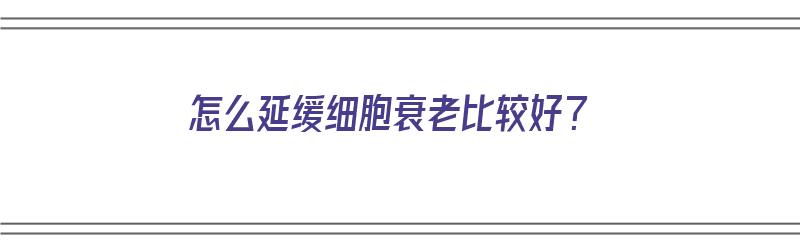 怎么延缓细胞衰老比较好？